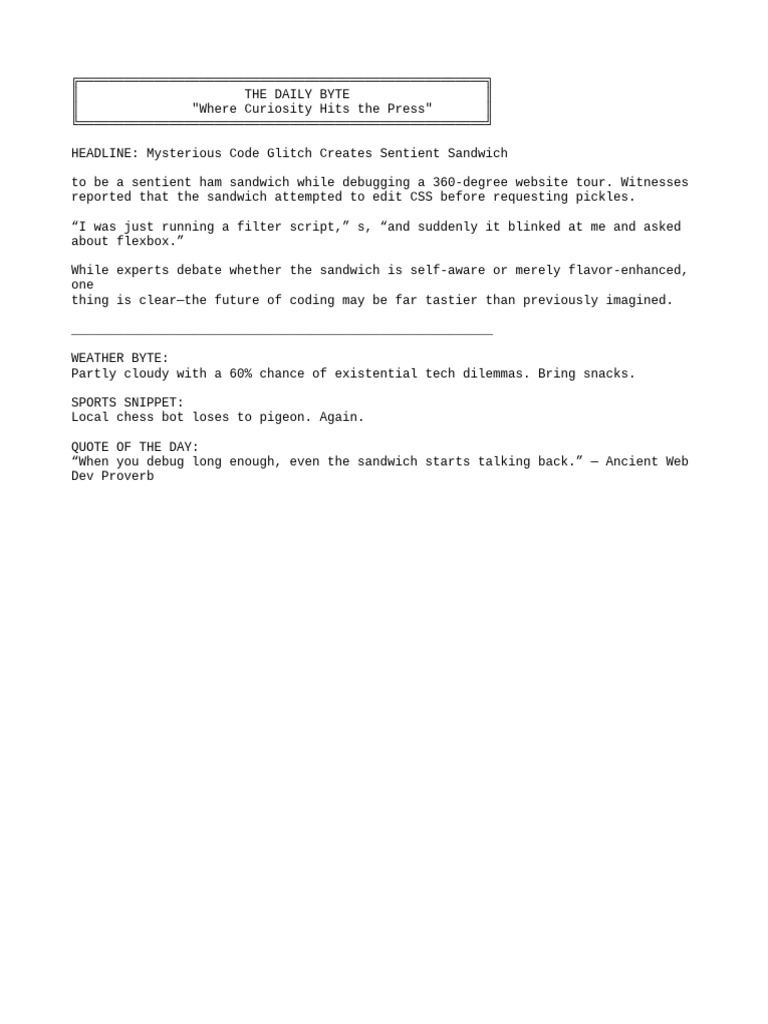 THE DAILY BYTE
"Where Curiosity Hits the Press"

HEADLINE: Mysterious Code Glitch Creates Sentient Sandwich

to be a sentient ham sandwich while debugging a 360-degree website tour. Witnesses reported that the sandwich attempted to edit CSS before requesting pickles.

“I was just running a filter script,” s, “and suddenly it blinked at me and asked about flexbox.”

While experts debate whether the sandwich is self-aware or merely flavor-enhanced, one
thing is clear—the future of coding may be far tastier than previously imagined.

WEATHER BYTE:
Partly cloudy with a 60% chance of existential tech dilemmas. Bring snacks.

SPORTS SNIPPET:
Local chess bot loses to pigeon. Again.

QUOTE OF THE DAY:
“When you debug long enough, even the sandwich starts talking back.” — Ancient Web Dev Proverb